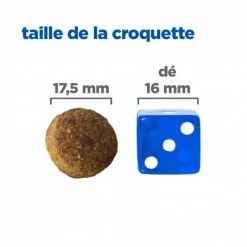 taille de la croquette

17,5 mm

dé
16 mm